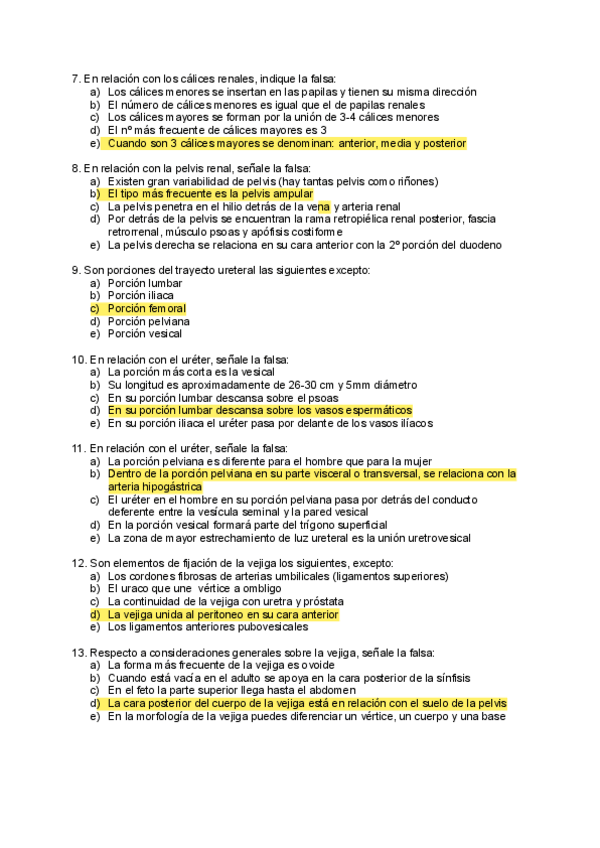 7. En relación con los cálices renales, indique la falsa:
a) Los cálices menores se insertan en las papilas y tienen su misma dirección
b) El número de cálices menores es igual que el de papilas renales
c) Los cálices mayores se forman por la unión de 3-4 cálices menores
d) El nº más frecuente de cálices mayores es 3
e) Cuando son 3 cálices mayores se denominan: anterior, media y posterior

8. En relación con la pelvis renal, señale la falsa:
a) Existen gran variabilidad de pelvis (hay tantas pelvis como riñones)
b) El tipo más frecuente es la pelvis ampular
c) La pelvis penetra en el hilio detrás de la vena y arteria renal
d) Por detrás de la pelvis se encuentran la rama retropiélica renal posterior, fascia retrorrenal, músculo psoas y apófisis costiforme
e) La pelvis derecha se relaciona en su cara anterior con la 2º porción del duodeno

9. Son porciones del trayecto ureteral las siguientes excepto:
a) Porción lumbar
b) Porción iliaca
c) Porción femoral
d) Porción pelviana
e) Porción vesical

10. En relación con el uréter, señale la falsa:
a) La porción más corta es la vesical
b) Su longitud es aproximadamente de 26-30 cm y 5mm diámetro
c) En su porción lumbar descansa sobre el psoas
d) En su porción lumbar descansa sobre los vasos espermáticos
e) En su porción iliaca el uréter pasa por delante de los vasos ilíacos

11. En relación con el uréter, señale la falsa:
a) La porción pelviana es diferente para el hombre que para la mujer
b) Dentro de la porción pelviana en su parte visceral o transversal, se relaciona con la arteria hipogástrica
c) El uréter en el hombre en su porción pelviana pasa por detrás del conducto deferente entre la vesícula seminal y la pared vesical
d) En la porción vesical formará parte del trígono superficial
e) La zona de mayor estrechamiento de luz ureteral es la unión uretrovesical

12. Son elementos de fijación de la vejiga los siguientes, excepto:
a) Los cordones fibrosas de arterias umbilicales (ligamentos superiores)
b) El uraco que une vértice a ombligo
c) La continuidad de la vejiga con uretra y próstata
d) La vejiga unida al peritoneo en su cara anterior
e) Los ligamentos anteriores pubovesicales

13. Respecto a consideraciones generales sobre la vejiga, señale la falsa:
a) La forma más frecuente de la vejiga es ovoide
b) Cuando está vacía en el adulto se apoya en la cara posterior de la sínfisis
c) En el feto la parte superior llega hasta el abdomen
d) La cara posterior del cuerpo de la vejiga está en relación con el suelo de la pelvis
e) En la morfología de la vejiga puedes diferenciar un vértice, un cuerpo y una base